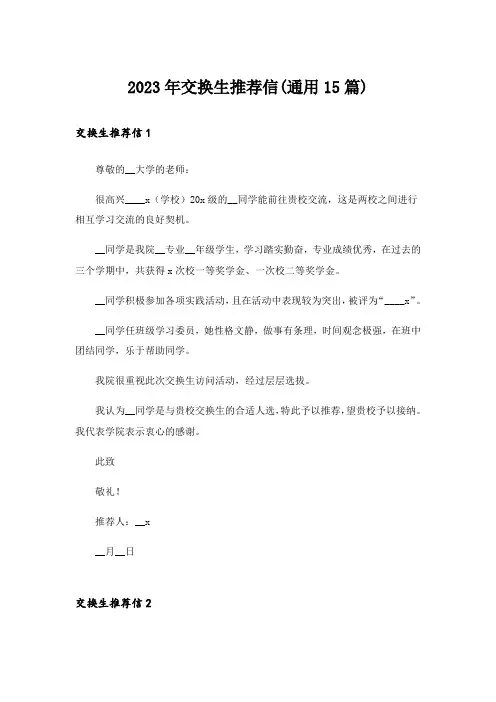 2023年交换生推荐信(通用15篇)

交换生推荐信1

尊敬的__大学的老师：

很高兴____x（学校）20x级的__同学能前往贵校交流，这是两校之间进行相互学习交流的良好契机。

__同学是我院__专业__年级学生，学习踏实勤奋，专业成绩优秀，在过去的三个学期中，共获得x次校一等奖学金、一次校二等奖学金。

__同学积极参加各项实践活动，且在活动中表现较为突出，被评为“____x”。

__同学任班级学习委员，她性格文静，做事有条理，时间观念极强，在班中团结同学，乐于帮助同学。

我院很重视此次交换生访问活动，经过层层选拔。

我认为__同学是与贵校交换生的合适人选，特此予以推荐，望贵校予以接纳。我代表学院表示衷心的感谢。

此致

敬礼！

推荐人：__x

__月__日

交换生推荐信2